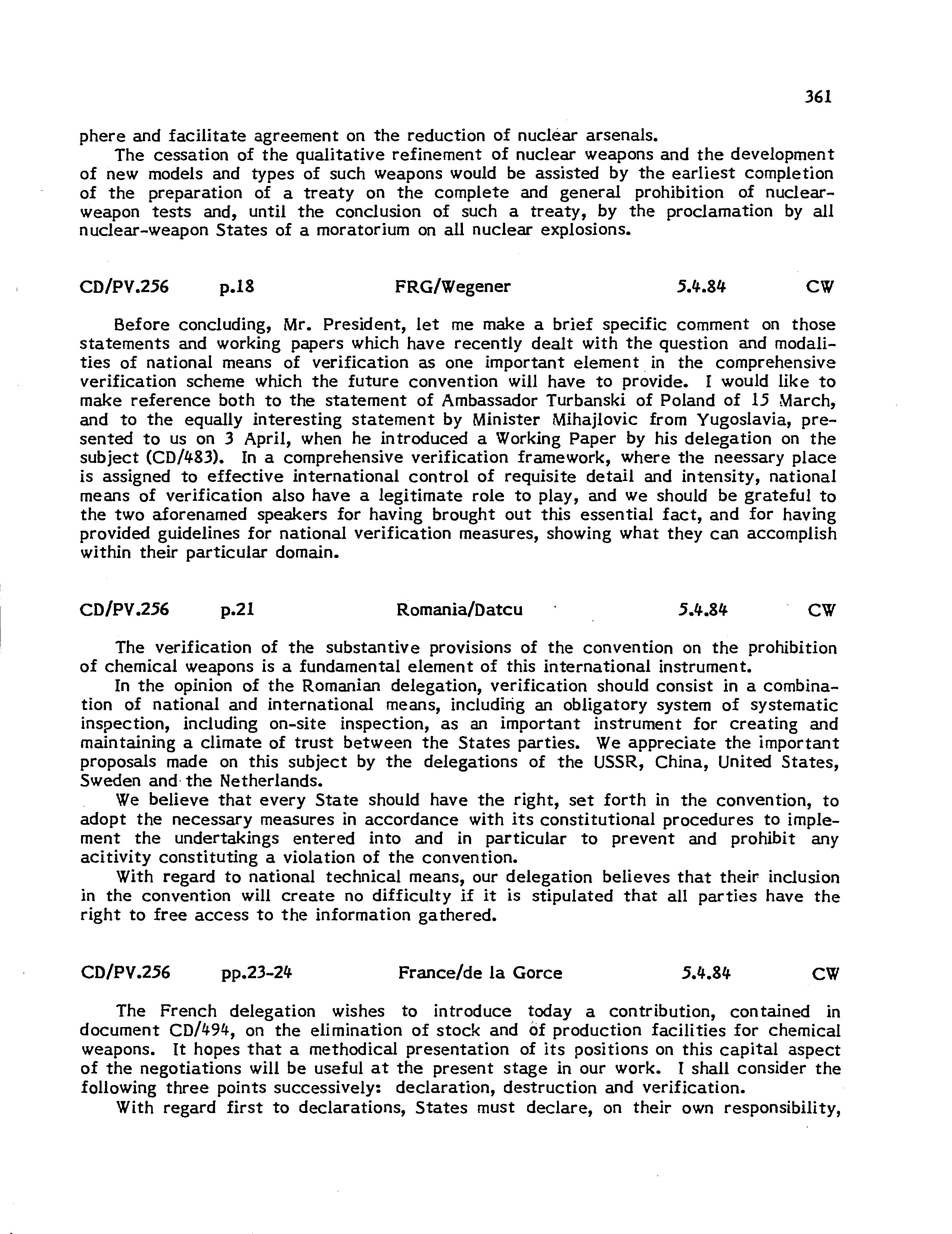 361

phere and facilitate agreement on the reduction of nuclear arsenals.

The cessation of the qualitative refinement of nuclear weapons and the development of new models and types of such weapons would be assisted by the earliest completion of the preparation of a treaty on the complete and general prohibition of nuclear-weapon tests and, until the conclusion of such a treaty, by the proclamation by all nuclear-weapon States of a moratorium on all nuclear explosions.

CD/PV.256 p.18 FRG/Wegener 5.4.84 CW

Before concluding, Mr. President, let me make a brief specific comment on those statements and working papers which have recently dealt with the question and modalities of national means of verification as one important element in the comprehensive verification scheme which the future convention will have to provide. I would like to make reference both to the statement of Ambassador Turbanski of Poland of 15 March, and to the equally interesting statement by Minister Mihajlovic from Yugoslavia, presented to us on 3 April, when he introduced a Working Paper by his delegation on the subject (CD/483). In a comprehensive verification framework, where the neessary place is assigned to effective international control of requisite detail and intensity, national means of verification also have a legitimate role to play, and we should be grateful to the two aforenamed speakers for having brought out this essential fact, and for having provided guidelines for national verification measures, showing what they can accomplish within their particular domain.

CD/PV.256 p.21 Romania/Datcu 5.4.84 CW

The verification of the substantive provisions of the convention on the prohibition of chemical weapons is a fundamental element of this international instrument.

In the opinion of the Romanian delegation, verification should consist in a combination of national and international means, including an obligatory system of systematic inspection, including on-site inspection, as an important instrument for creating and maintaining a climate of trust between the States parties. We appreciate the important proposals made on this subject by the delegations of the USSR, China, United States, Sweden and the Netherlands.

We believe that every State should have the right, set forth in the convention, to adopt the necessary measures in accordance with its constitutional procedures to implement the undertakings entered into and in particular to prevent and prohibit any acitivity constituting a violation of the convention.

With regard to national technical means, our delegation believes that their inclusion in the convention will create no difficulty if it is stipulated that all parties have the right to free access to the information gathered.

CD/PV.256 pp.23-24 France/de la Gorce 5.4.84 CW

The French delegation wishes to introduce today a contribution, contained in document CD/494, on the elimination of stock and of production facilities for chemical weapons. It hopes that a methodical presentation of its positions on this capital aspect of the negotiations will be useful at the present stage in our work. I shall consider the following three points successively: declaration, destruction and verification.

With regard first to declarations, States must declare, on their own responsibility,